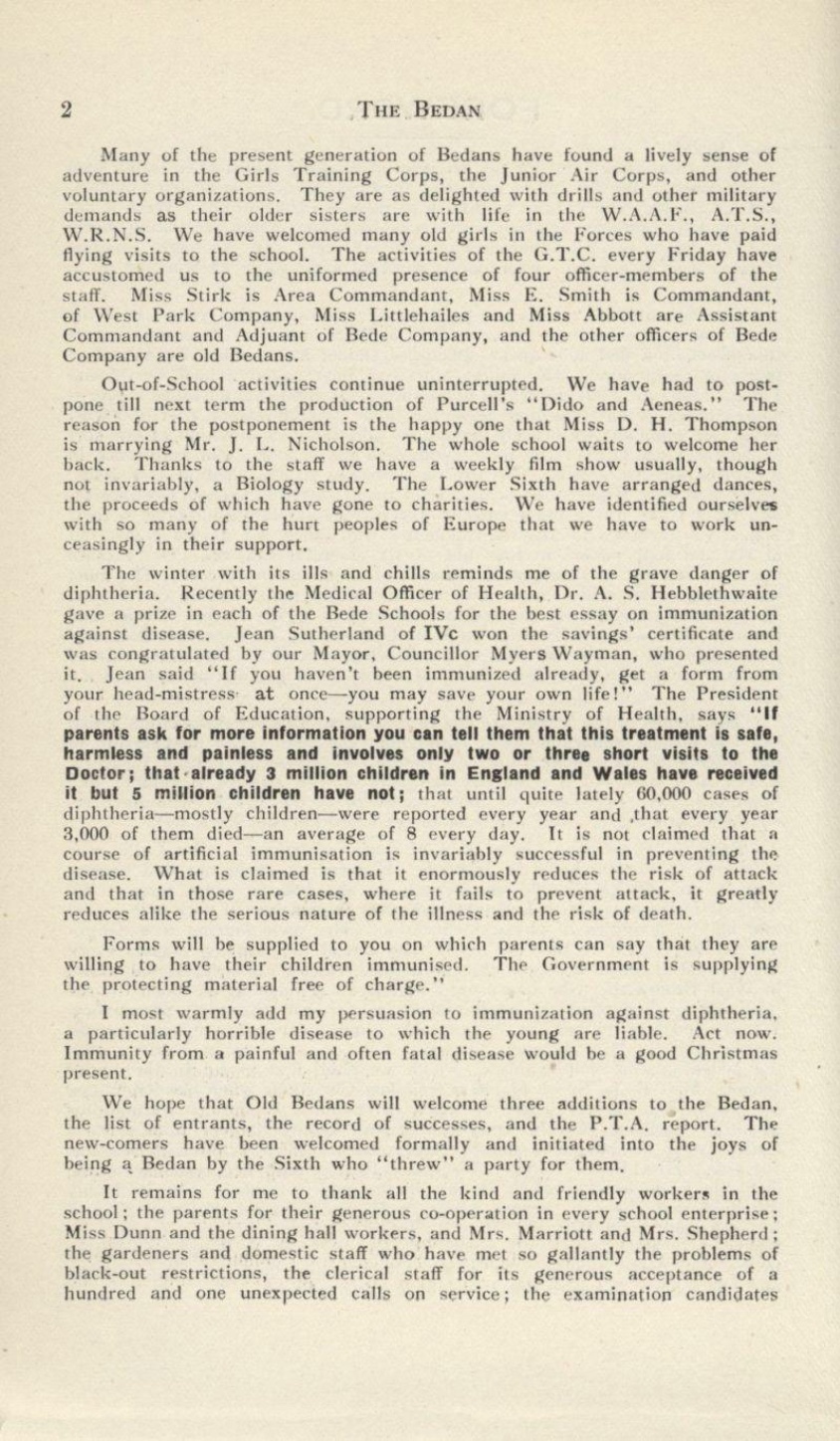 2 THE BEDAN

Many of the present generation of Bedans have found a lively sense of adventure in the Girls Training Corps, the Junior Air Corps, and other voluntary organizations. They are as delighted with drills and other military demands as their older sisters are with life in the W.A.A.F., A.T.S., W.R.N.S. We have welcomed many old girls in the Forces who have paid flying visits to the school. The activities of the G.T.C. every Friday have accustomed us to the uniformed presence of four officer-members of the staff. Miss Stirk is Area Commandant, Miss E. Smith is Commandant, of West Park Company, Miss Littlehailes and Miss Abbott are Assistant Commandant and Adjuant of Bede Company, and the other officers of Bede Company are old Bedans.

Out-of-School activities continue uninterrupted. We have had to postpone till next term the production of Purcell's "Dido and Aeneas." The reason for the postponement is the happy one that Miss D. H. Thompson is marrying Mr. J. L. Nicholson. The whole school waits to welcome her back. Thanks to the staff we have a weekly film show usually, though not invariably, a Biology study. The Lower Sixth have arranged dances, the proceeds of which have gone to charities. We have identified ourselves with so many of the hurt peoples of Europe that we have to work unceasingly in their support.

The winter with its ills and chills reminds me of the grave danger of diphtheria. Recently the Medical Officer of Health, Dr. A. S. Hebblethwaite gave a prize in each of the Bede Schools for the best essay on immunization against disease. Jean Sutherland of IVc won the savings' certificate and was congratulated by our Mayor, Councillor Myers Wayman, who presented it. Jean said "If you haven't been immunized already, get a form from your head-mistress at once—you may save your own life!" The President of the Board of Education, supporting the Ministry of Health, says "If parents ask for more information you can tell them that this treatment is safe, harmless and painless and involves only two or three short visits to the Doctor; that already 3 million children in England and Wales have received it but 5 million children have not; that until quite lately 60,000 cases of diphtheria—mostly children—were reported every year and that every year 3,000 of them died—an average of 8 every day. It is not claimed that a course of artificial immunisation is invariably successful in preventing the disease. What is claimed is that it enormously reduces the risk of attack and that in those rare cases, where it fails to prevent attack, it greatly reduces alike the serious nature of the illness and the risk of death.

Forms will be supplied to you on which parents can say that they are willing to have their children immunised. The Government is supplying the protecting material free of charge."

I most warmly add my persuasion to immunization against diphtheria, a particularly horrible disease to which the young are liable. Act now. Immunity from a painful and often fatal disease would be a good Christmas present.

We hope that Old Bedans will welcome three additions to the Bedan, the list of entrants, the record of successes, and the P.T.A. report. The new-comers have been welcomed formally and initiated into the joys of being a Bedan by the Sixth who "threw" a party for them.

It remains for me to thank all the kind and friendly workers in the school; the parents for their generous co-operation in every school enterprise; Miss Dunn and the dining hall workers, and Mrs. Marriott and Mrs. Shepherd; the gardeners and domestic staff who have met so gallantly the problems of black-out restrictions, the clerical staff for its generous acceptance of a hundred and one unexpected calls on service; the examination candidates